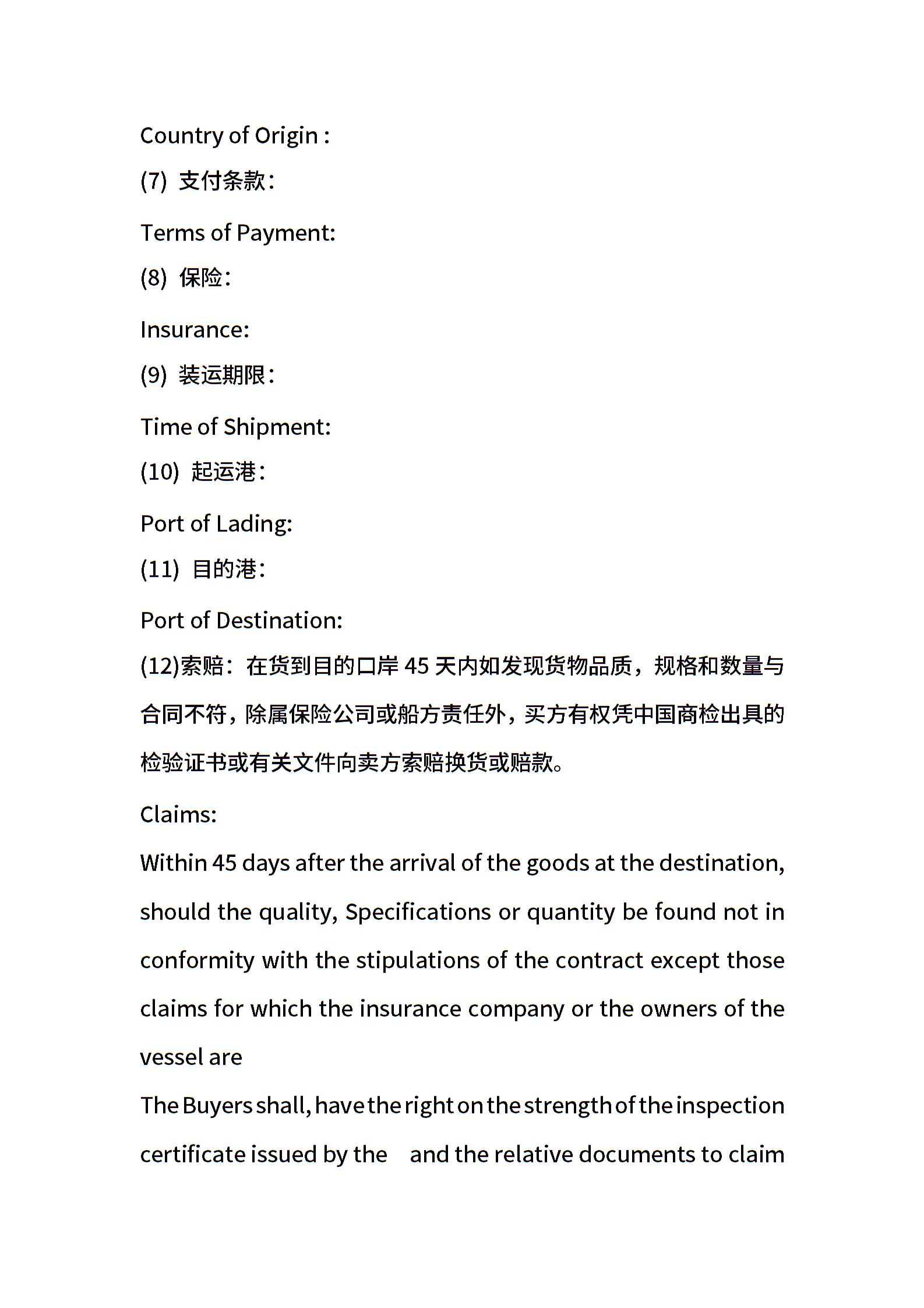 Country of Origin :

(7) 支付条款:

Terms of Payment:

(8) 保险:

Insurance:

(9) 装运期限:

Time of Shipment:

(10) 起运港:

Port of Lading:

(11) 目的港:

Port of Destination:

(12)索赔：在货到目的口岸 45 天内如发现货物品质，规格和数量与合同不符，除属保险公司或船方责任外，买方有权凭中国商检出具的检验证书或有关文件向卖方索赔换货或赔款。

Claims:

Within 45 days after the arrival of the goods at the destination, should the quality, Specifications or quantity be found not in conformity with the stipulations of the contract except those claims for which the insurance company or the owners of the vessel are

The Buyers shall, have the right on the strength of the inspection certificate issued by the and the relative documents to claim